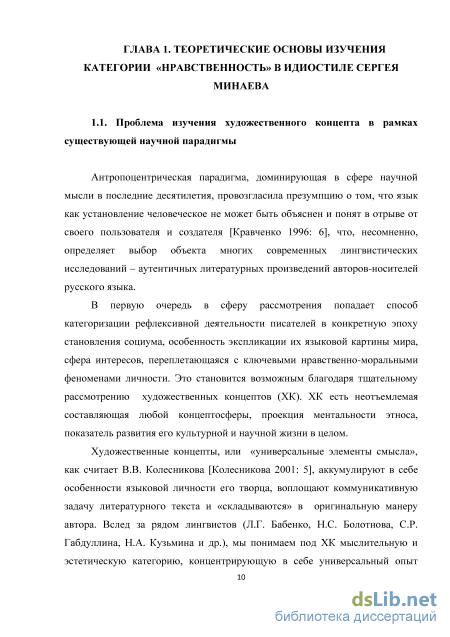 ГЛАВА 1. ТЕОРЕТИЧЕСКИЕ ОСНОВЫ ИЗУЧЕНИЯ КАТЕГОРИИ «НРАВСТВЕННОСТЬ» В ИДИОСТИЛЕ СЕРГЕЯ МИНАЕВА

1.1. Проблема изучения художественного концепта в рамках существующей научной парадигмы

Антропоцентрическая парадигма, доминирующая в сфере научной мысли в последние десятилетия, провозгласила презумпцию о том, что язык как установление человеческое не может быть объяснен и понят в отрыве от своего пользователя и создателя [Кравченко 1996: 6], что, несомненно, определяет выбор объекта многих современных лингвистических исследований – аутентичных литературных произведений авторов-носителей русского языка.

В первую очередь в сферу рассмотрения попадает способ категоризации рефлексивной деятельности писателей в конкретную эпоху становления социума, особенность экспликации их языковой картины мира, сфера интересов, переплетающаяся с ключевыми нравственно-моральными феноменами личности. Это становится возможным благодаря тщательному рассмотрению художественных концептов (ХК). ХК есть неотъемлемая составляющая любой концептосферы, проекция ментальности этноса, показатель развития его культурной и научной жизни в целом.

Художественные концепты, или «универсальные элементы смысла», как считает В.В. Колесникова [Колесникова 2001: 5], аккумулируют в себе особенности языковой личности его творца, воплощают коммуникативную задачу литературного текста и «складываются» в оригинальную манеру автора. Вслед за рядом лингвистов (Л.Г. Бабенко, Н.С. Болотнова, С.Р. Габдуллина, Н.А. Кузьмина и др.), мы понимаем под ХК мыслительную и эстетическую категорию, концентрирующую в себе универсальный опыт

10

dsLib.net
библиотека диссертаций